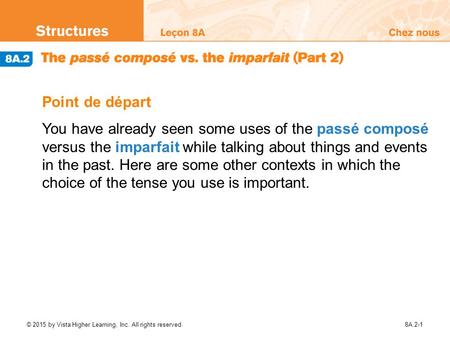 Structures Leçon 8A Chez nous

8A.2 The passé composé vs. the imparfait (Part 2)

Point de départ

You have already seen some uses of the passé composé versus the imparfait while talking about things and events in the past. Here are some other contexts in which the choice of the tense you use is important.

© 2015 by Vista Higher Learning, Inc. All rights reserved. 8A.2-1